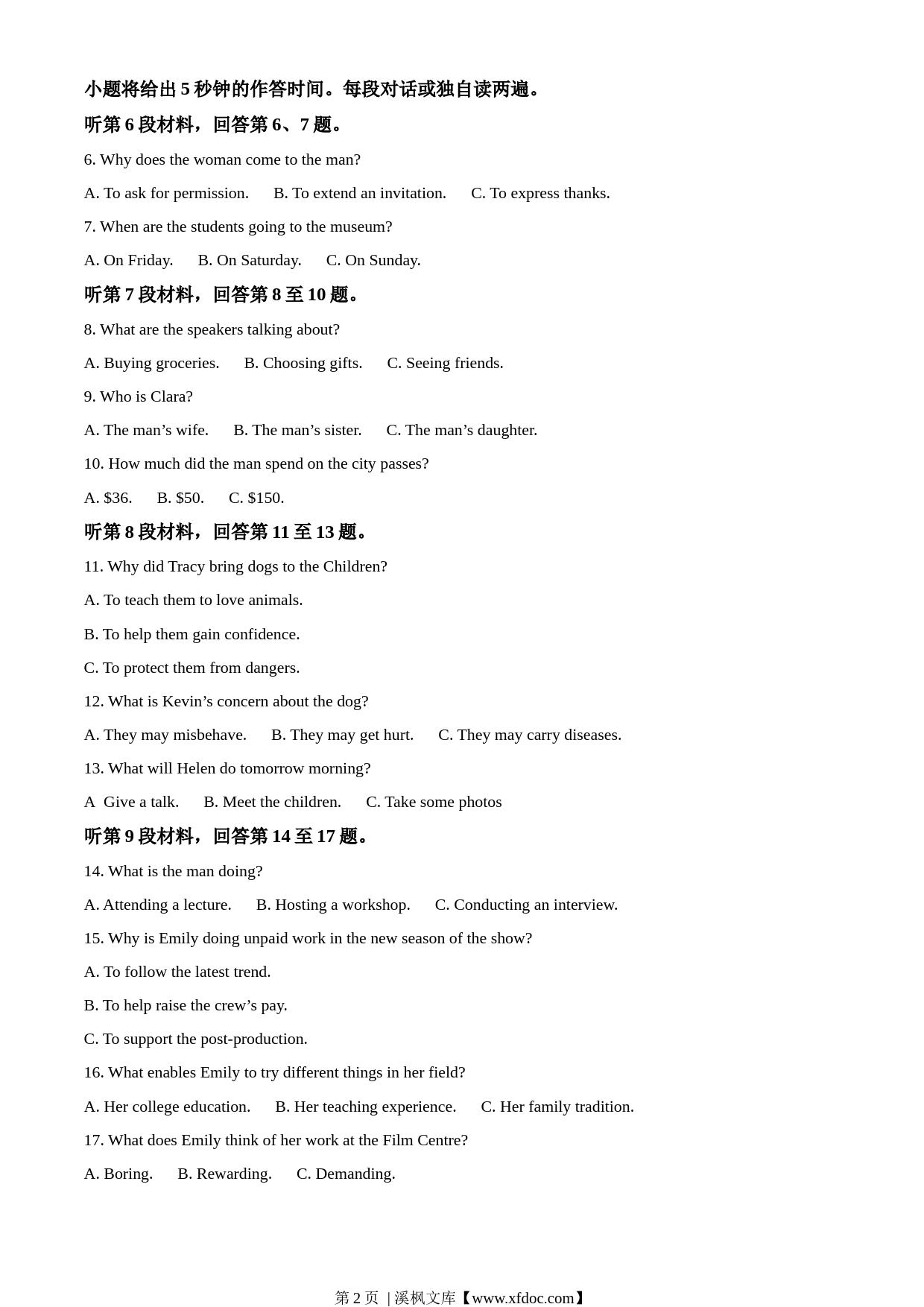 小题将给出 5 秒钟的作答时间。每段对话或独自读两遍。

听第 6 段材料，回答第 6、7 题。

6. Why does the woman come to the man?

A. To ask for permission. B. To extend an invitation. C. To express thanks.

7. When are the students going to the museum?

A. On Friday. B. On Saturday. C. On Sunday.

听第 7 段材料，回答第 8 至 10 题。

8. What are the speakers talking about?

A. Buying groceries. B. Choosing gifts. C. Seeing friends.

9. Who is Clara?

A. The man’s wife. B. The man’s sister. C. The man’s daughter.

10. How much did the man spend on the city passes?

A. \$36. B. \$50. C. \$150.

听第 8 段材料，回答第 11 至 13 题。

11. Why did Tracy bring dogs to the Children?

A. To teach them to love animals.

B. To help them gain confidence.

C. To protect them from dangers.

12. What is Kevin’s concern about the dog?

A. They may misbehave. B. They may get hurt. C. They may carry diseases.

13. What will Helen do tomorrow morning?

A Give a talk. B. Meet the children. C. Take some photos

听第 9 段材料，回答第 14 至 17 题。

14. What is the man doing?

A. Attending a lecture. B. Hosting a workshop. C. Conducting an interview.

15. Why is Emily doing unpaid work in the new season of the show?

A. To follow the latest trend.

B. To help raise the crew’s pay.

C. To support the post-production.

16. What enables Emily to try different things in her field?

A. Her college education. B. Her teaching experience. C. Her family tradition.

17. What does Emily think of her work at the Film Centre?

A. Boring. B. Rewarding. C. Demanding.

第 2 页 | 溪枫文库【www.xfdoc.com】